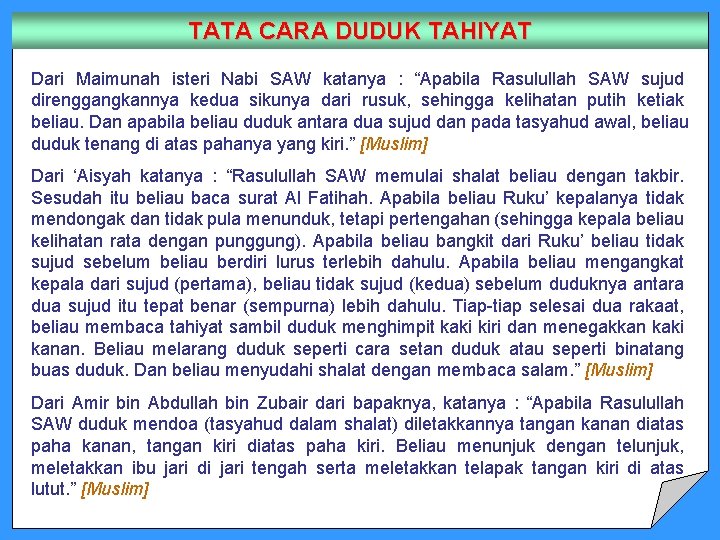 TATA CARA DUDUK TAHIYAT

Dari Maimunah isteri Nabi SAW katanya : “Apabila Rasulullah SAW sujud direnggangkannya kedua sikunya dari rusuk, sehingga kelihatan putih ketiak beliau. Dan apabila beliau duduk antara dua sujud dan pada tasyahud awal, beliau duduk tenang di atas pahanya yang kiri.” [Muslim]

Dari ‘Aisyah katanya : “Rasulullah SAW memulai shalat beliau dengan takbir. Sesudah itu beliau baca surat Al Fatihah. Apabila beliau Ruku’ kepalanya tidak mendongak dan tidak pula menunduk, tetapi pertengahan (sehingga kepala beliau kelihatan rata dengan punggung). Apabila beliau bangkit dari Ruku’ beliau tidak sujud sebelum beliau berdiri lurus terlebih dahulu. Apabila beliau mengangkat kepala dari sujud (pertama), beliau tidak sujud (kedua) sebelum duduknya antara dua sujud itu tepat benar (sempurna) lebih dahulu. Tiap-tiap selesai dua rakaat, beliau membaca tahiyat sambil duduk menghimpit kaki kiri dan menegakkan kaki kanan. Beliau melarang duduk seperti cara setan duduk atau seperti binatang buas duduk. Dan beliau menyudahi shalat dengan membaca salam.” [Muslim]

Dari Amir bin Abdullah bin Zubair dari bapaknya, katanya : “Apabila Rasulullah SAW duduk mendoa (tasyahud dalam shalat) diletakkannya tangan kanan diatas paha kanan, tangan kiri diatas paha kiri. Beliau menunjuk dengan telunjuk, meletakkan ibu jari di jari tengah serta meletakkan telapak tangan kiri di atas lutut.” [Muslim]